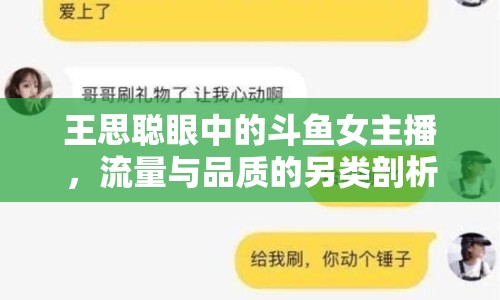 爱上了

哥哥刷礼物了 让我心动啊

王思聪眼中的斗鱼女主播，流量与品质的另类剖析

给我刷，你动个锤子